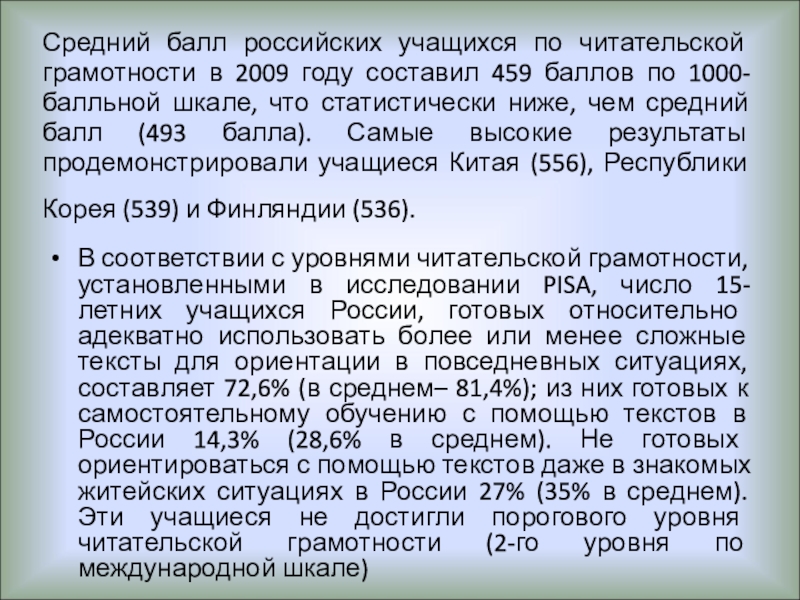 Средний балл российских учащихся по читательской грамотности в 2009 году составил 459 баллов по 1000-балльной шкале, что статистически ниже, чем средний балл (493 балла). Самые высокие результаты продемонстрировали учащиеся Китая (556), Республики

Корея (539) и Финляндии (536).

• В соответствии с уровнями читательской грамотности, установленными в исследовании PISA, число 15-летних учащихся России, готовых относительно адекватно использовать более или менее сложные тексты для ориентации в повседневных ситуациях, составляет 72,6% (в среднем– 81,4%); из них готовых к самостоятельному обучению с помощью текстов в России 14,3% (28,6% в среднем). Не готовых ориентироваться с помощью текстов даже в знакомых житейских ситуациях в России 27% (35% в среднем). Эти учащиеся не достигли порогового уровня читательской грамотности (2-го уровня по международной шкале)